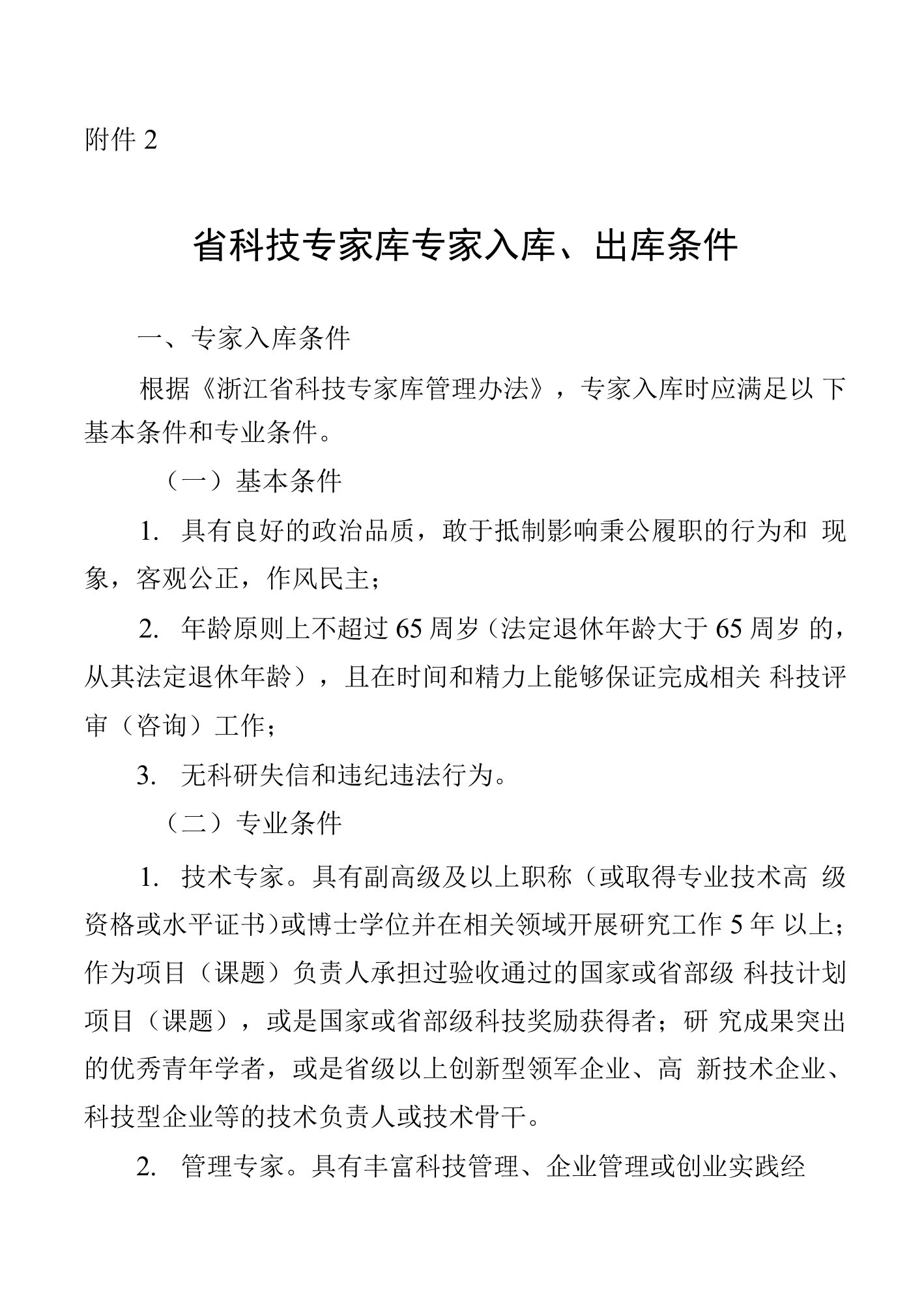 附件 2

省科技专家库专家入库、出库条件

一、专家入库条件

根据《浙江省科技专家库管理办法》，专家入库时应满足以下基本条件和专业条件。

（一）基本条件

1. 具有良好的政治品质，敢于抵制影响秉公履职的行为和现象，客观公正，作风民主；

2. 年龄原则上不超过 65 周岁（法定退休年龄大于 65 周岁的，从其法定退休年龄），且在时间和精力上能够保证完成相关科技评审（咨询）工作；

3. 无科研失信和违纪违法行为。

（二）专业条件

1. 技术专家。具有副高级及以上职称（或取得专业技术高级资格或水平证书）或博士学位并在相关领域开展研究工作 5 年以上；作为项目（课题）负责人承担过验收通过的国家或省部级科技计划项目（课题），或是国家或省部级科技奖励获得者；研究成果突出的优秀青年学者，或是省级以上创新型领军企业、高新技术企业、科技型企业等的技术负责人或技术骨干。

2. 管理专家。具有丰富科技管理、企业管理或创业实践经